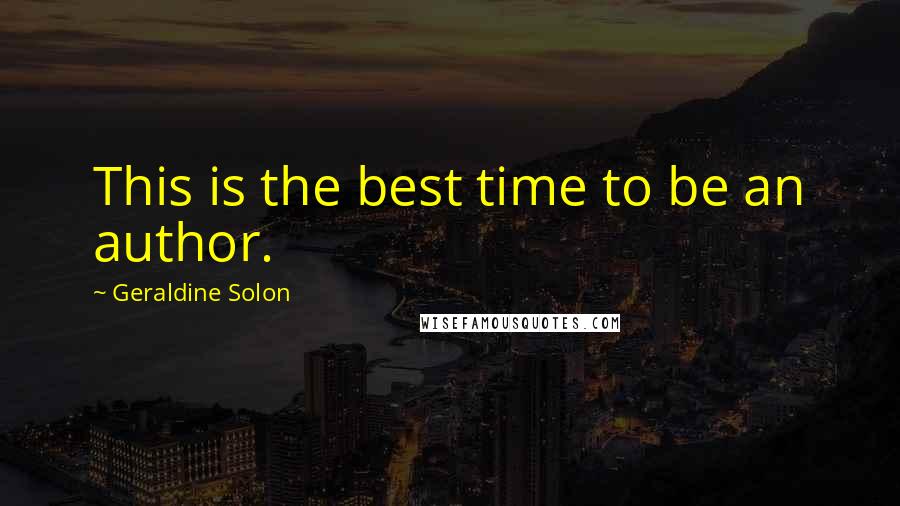 This is the best time to be an author.

~ Geraldine Solon

WISEFAMOUSQUOTES.COM